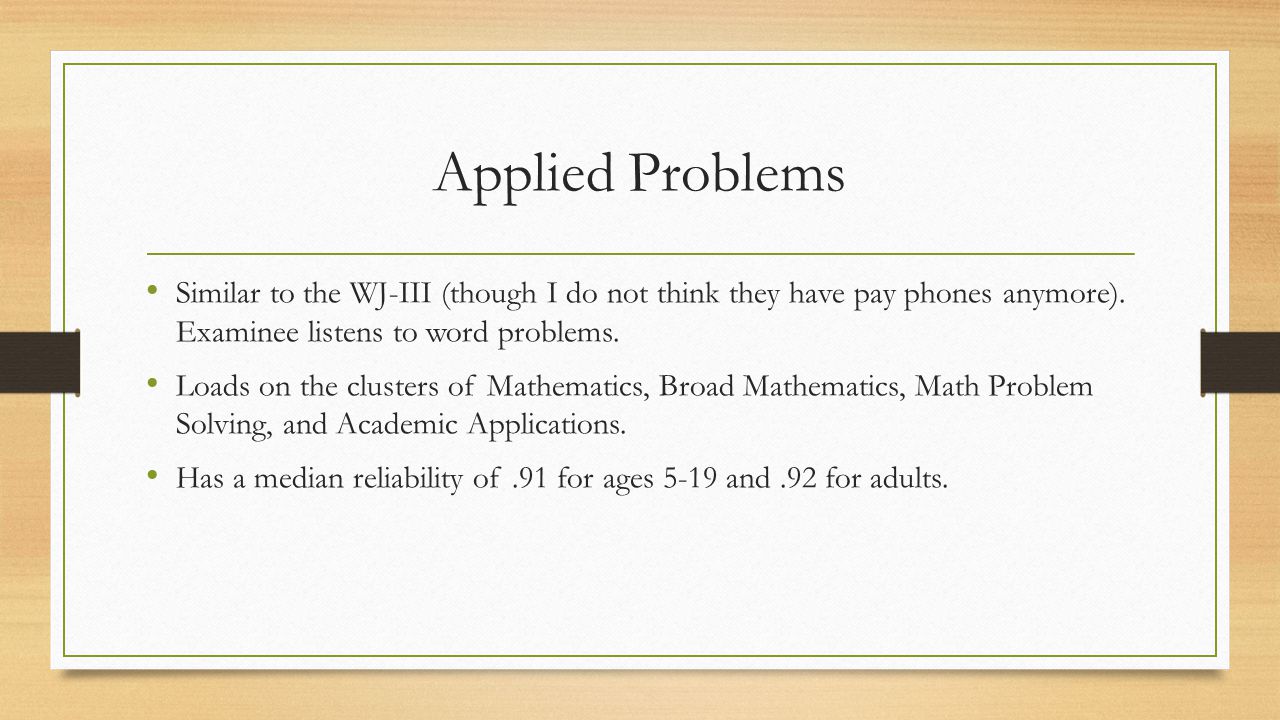 Applied Problems

• Similar to the WJ-III (though I do not think they have pay phones anymore). Examinee listens to word problems.

• Loads on the clusters of Mathematics, Broad Mathematics, Math Problem Solving, and Academic Applications.

• Has a median reliability of .91 for ages 5-19 and .92 for adults.